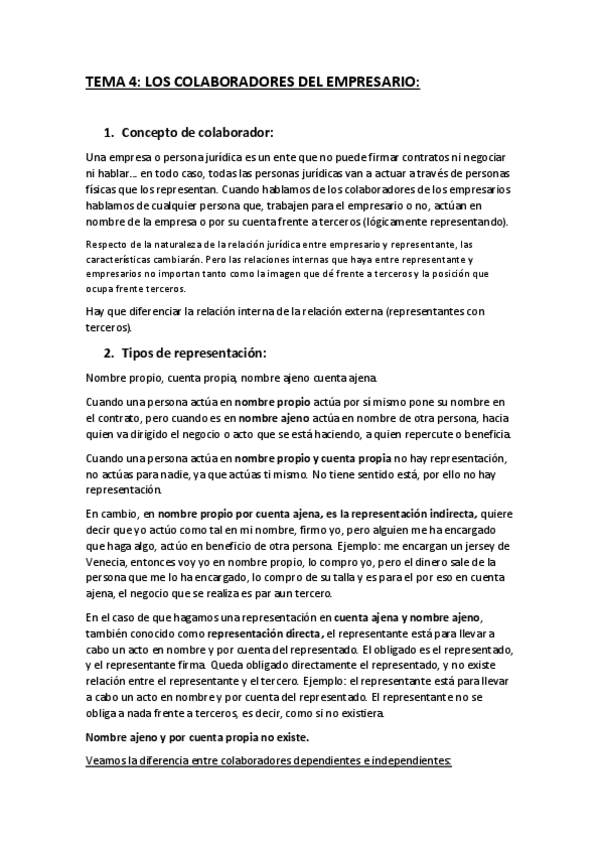 TEMA 4: LOS COLABORADORES DEL EMPRESARIO:

1. Concepto de colaborador:

Una empresa o persona jurídica es un ente que no puede firmar contratos ni negociar ni hablar… en todo caso, todas las personas jurídicas van a actuar a través de personas físicas que los representan. Cuando hablamos de los colaboradores de los empresarios hablamos de cualquier persona que, trabajen para el empresario o no, actúan en nombre de la empresa o por su cuenta frente a terceros (lógicamente representando).

Respecto de la naturaleza de la relación jurídica entre empresario y representante, las características cambiarán. Pero las relaciones internas que haya entre representante y empresarios no importan tanto como la imagen que dé frente a terceros y la posición que ocupa frente terceros.

Hay que diferenciar la relación interna de la relación externa (representantes con terceros).

2. Tipos de representación:

Nombre propio, cuenta propia, nombre ajeno cuenta ajena.

Cuando una persona actúa en nombre propio actúa por sí mismo pone su nombre en el contrato, pero cuando es en nombre ajeno actúa en nombre de otra persona, hacia quien va dirigido el negocio o acto que se está haciendo, a quien repercute o beneficia.

Cuando una persona actúa en nombre propio y cuenta propia no hay representación, no actúas para nadie, ya que actúas ti mismo. No tiene sentido está, por ello no hay representación.

En cambio, en nombre propio por cuenta ajena, es la representación indirecta, quiere decir que yo actúo como tal en mi nombre, firmo yo, pero alguien me ha encargado que haga algo, actúo en beneficio de otra persona. Ejemplo: me encargan un jersey de Venecia, entonces voy yo en nombre propio, lo compro yo, pero el dinero sale de la persona que me lo ha encargado, lo compro de su talla y es para el por eso en cuenta ajena, el negocio que se realiza es par aun tercero.

En el caso de que hagamos una representación en cuenta ajena y nombre ajeno, también conocido como representación directa, el representante está para llevar a cabo un acto en nombre y por cuenta del representado. El obligado es el representado, y el representante firma. Queda obligado directamente el representado, y no existe relación entre el representante y el tercero. Ejemplo: el representante está para llevar a cabo un acto en nombre y por cuenta del representado. El representante no se obliga a nada frente a terceros, es decir, como si no existiera.

Nombre ajeno y por cuenta propia no existe.

Veamos la diferencia entre colaboradores dependientes e independientes: